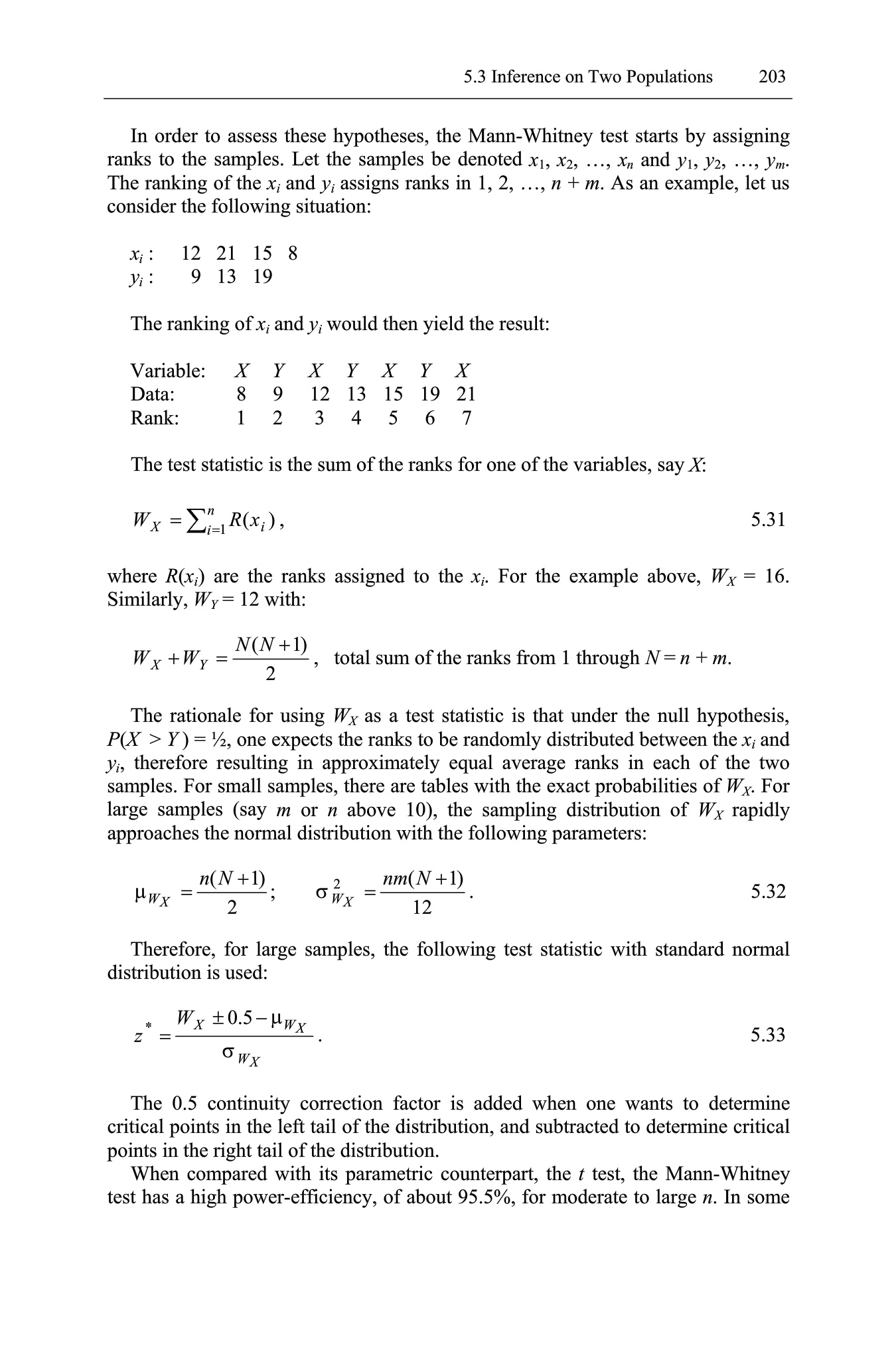 5.3 Inference on Two Populations 203

In order to assess these hypotheses, the Mann-Whitney test starts by assigning ranks to the samples. Let the samples be denoted $x_1, x_2, \ldots, x_n$ and $y_1, y_2, \ldots, y_m$. The ranking of the $x_i$ and $y_i$ assigns ranks in 1, 2, …, $n + m$. As an example, let us consider the following situation:

$x_i$ : 12 21 15 8
$y_i$ : 9 13 19

The ranking of $x_i$ and $y_i$ would then yield the result:

| Variable: | $X$ | $Y$ | $X$ | $Y$ | $X$ | $Y$ | $X$ |
|---|---|---|---|---|---|---|---|
| Data: | 8 | 9 | 12 | 13 | 15 | 19 | 21 |
| Rank: | 1 | 2 | 3 | 4 | 5 | 6 | 7 |

The test statistic is the sum of the ranks for one of the variables, say $X$:

$W_X = \sum_{i=1}^{n} R(x_i)$, 5.31

where $R(x_i)$ are the ranks assigned to the $x_i$. For the example above, $W_X = 16$. Similarly, $W_Y = 12$ with:

$W_X + W_Y = \frac{N(N+1)}{2}$, total sum of the ranks from 1 through $N = n + m$.

The rationale for using $W_X$ as a test statistic is that under the null hypothesis, $P(X > Y) = ½$, one expects the ranks to be randomly distributed between the $x_i$ and $y_i$, therefore resulting in approximately equal average ranks in each of the two samples. For small samples, there are tables with the exact probabilities of $W_X$. For large samples (say $m$ or $n$ above 10), the sampling distribution of $W_X$ rapidly approaches the normal distribution with the following parameters:

$\mu_{W_X} = \frac{n(N+1)}{2}$; $\sigma^2_{W_X} = \frac{nm(N+1)}{12}$. 5.32

Therefore, for large samples, the following test statistic with standard normal distribution is used:

$z^* = \frac{W_X \pm 0.5 - \mu_{W_X}}{\sigma_{W_X}}$. 5.33

The 0.5 continuity correction factor is added when one wants to determine critical points in the left tail of the distribution, and subtracted to determine critical points in the right tail of the distribution.
When compared with its parametric counterpart, the $t$ test, the Mann-Whitney test has a high power-efficiency, of about 95.5%, for moderate to large $n$. In some